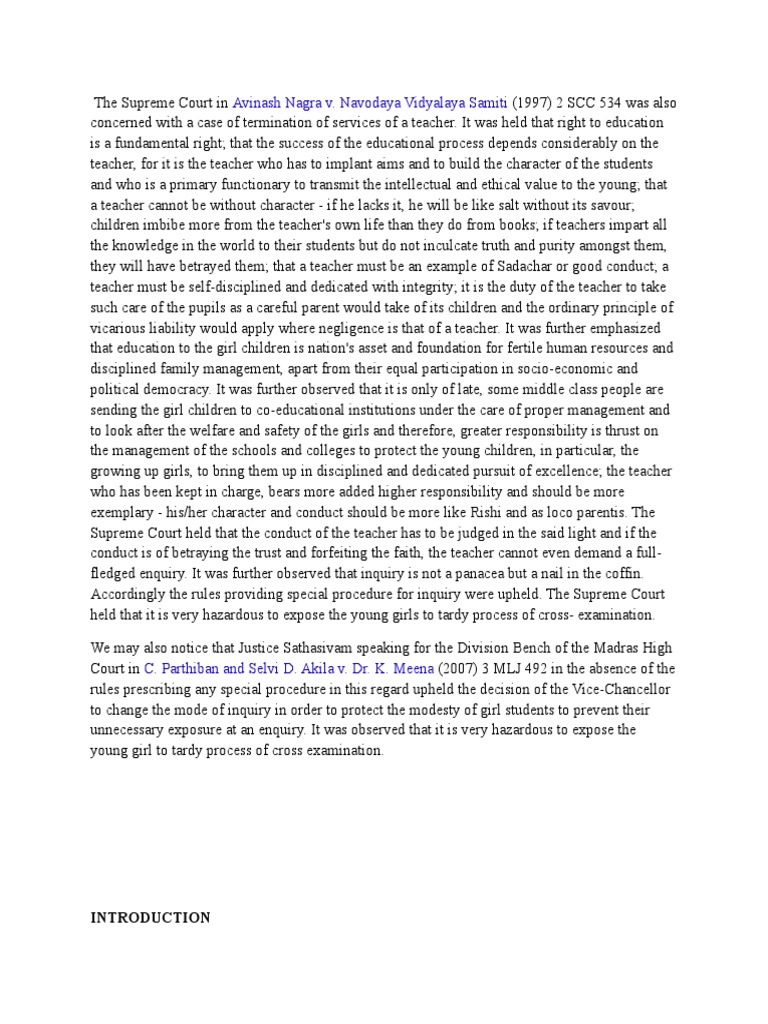 The Supreme Court in Avinash Nagra v. Navodaya Vidyalaya Samiti (1997) 2 SCC 534 was also concerned with a case of termination of services of a teacher. It was held that right to education is a fundamental right; that the success of the educational process depends considerably on the teacher, for it is the teacher who has to implant aims and to build the character of the students and who is a primary functionary to transmit the intellectual and ethical value to the young; that a teacher cannot be without character - if he lacks it, he will be like salt without its savour; children imbibe more from the teacher's own life than they do from books; if teachers impart all the knowledge in the world to their students but do not inculcate truth and purity amongst them, they will have betrayed them; that a teacher must be an example of Sadachar or good conduct; a teacher must be self-disciplined and dedicated with integrity; it is the duty of the teacher to take such care of the pupils as a careful parent would take of its children and the ordinary principle of vicarious liability would apply where negligence is that of a teacher. It was further emphasized that education to the girl children is nation's asset and foundation for fertile human resources and disciplined family management, apart from their equal participation in socio-economic and political democracy. It was further observed that it is only of late, some middle class people are sending the girl children to co-educational institutions under the care of proper management and to look after the welfare and safety of the girls and therefore, greater responsibility is thrust on the management of the schools and colleges to protect the young children, in particular, the growing up girls, to bring them up in disciplined and dedicated pursuit of excellence; the teacher who has been kept in charge, bears more added higher responsibility and should be more exemplary - his/her character and conduct should be more like Rishi and as loco parentis. The Supreme Court held that the conduct of the teacher has to be judged in the said light and if the conduct is of betraying the trust and forfeiting the faith, the teacher cannot even demand a full-fledged enquiry. It was further observed that inquiry is not a panacea but a nail in the coffin. Accordingly the rules providing special procedure for inquiry were upheld. The Supreme Court held that it is very hazardous to expose the young girls to tardy process of cross- examination.

We may also notice that Justice Sathasivam speaking for the Division Bench of the Madras High Court in C. Parthiban and Selvi D. Akila v. Dr. K. Meena (2007) 3 MLJ 492 in the absence of the rules prescribing any special procedure in this regard upheld the decision of the Vice-Chancellor to change the mode of inquiry in order to protect the modesty of girl students to prevent their unnecessary exposure at an enquiry. It was observed that it is very hazardous to expose the young girl to tardy process of cross examination.

INTRODUCTION